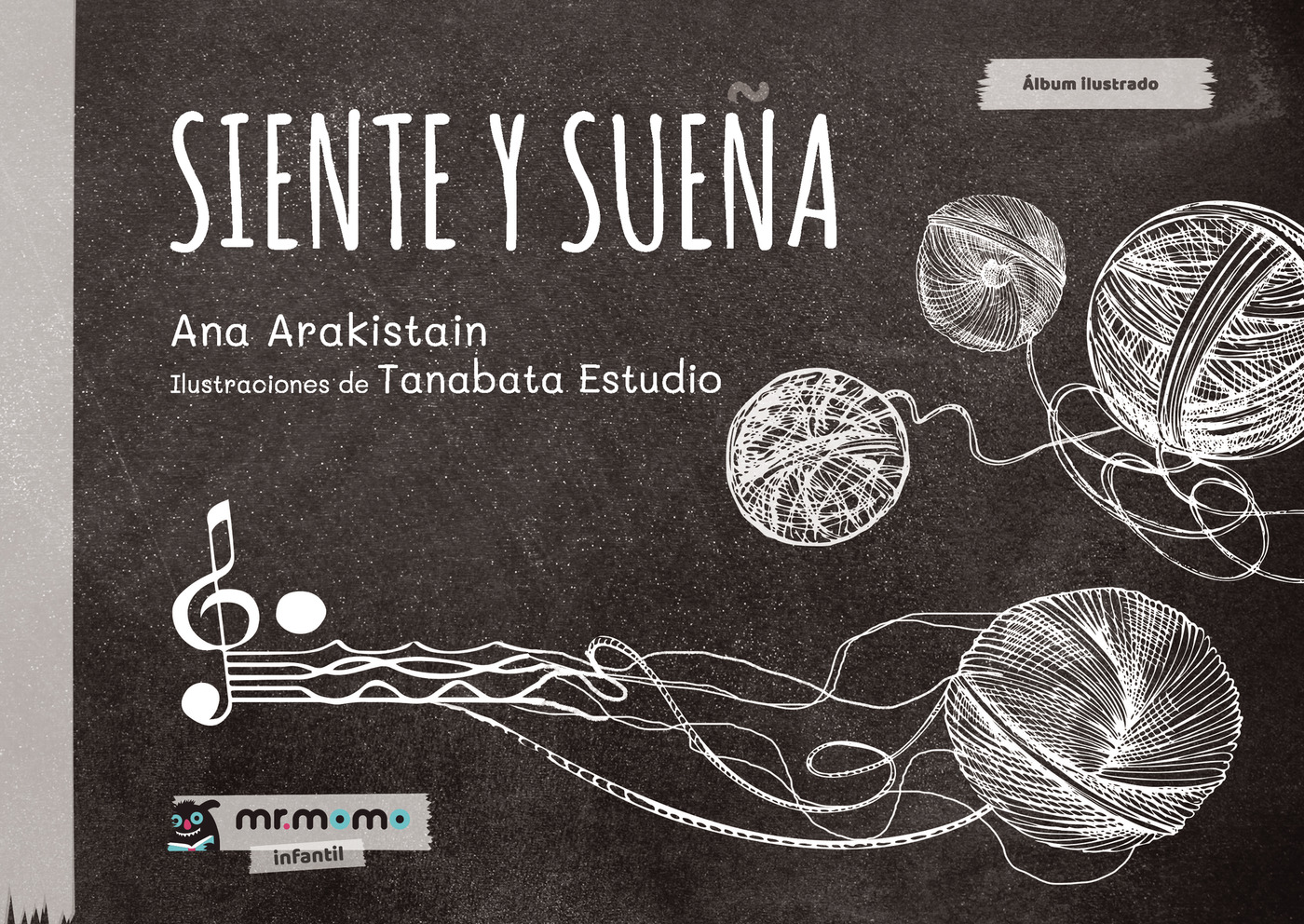 Álbum ilustrado

SIENTE Y SUEÑA

Ana Arakistain

Ilustraciones de Tanabata Estudio

mr.momo

infantil